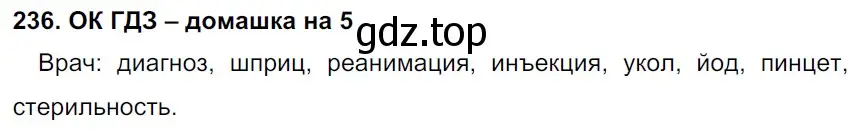 236. ОК ГДЗ – домашка на 5 gdz.top

Врач: диагноз, шприц, реанимация, инъекция, укол, йод, пинцет, стерильность.